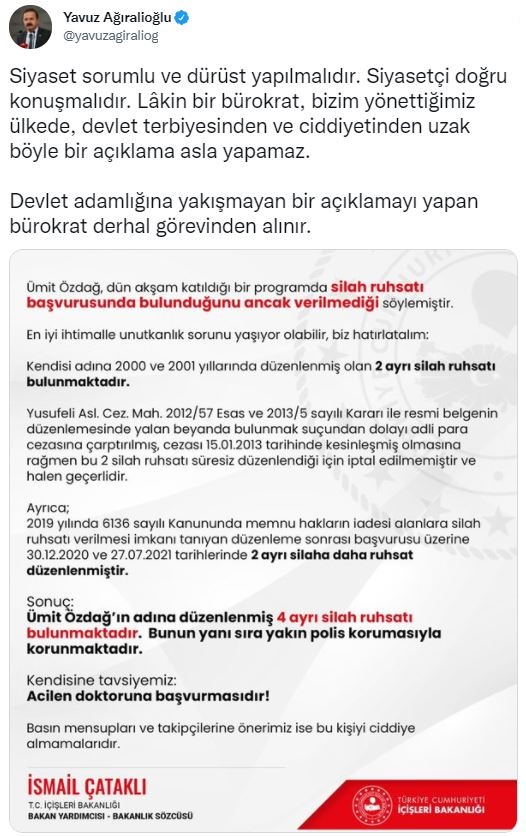 Yavuz Ağıralioğlu
@yavuzagiraliog

Siyaset sorumlu ve dürüst yapılmalıdır. Siyasetçi doğru konuşmalıdır. Lâkin bir bürokrat, bizim yönettiğimiz ülkede, devlet terbiyesinden ve ciddiyetinden uzak böyle bir açıklama asla yapamaz.

Devlet adamlığına yakışmayan bir açıklamayı yapan bürokrat derhal görevinden alınır.

Ümit Özdağ, dün akşam katıldığı bir programda silah ruhsatı başvurusunda bulunduğunu ancak verilmediği söylemiştir.

En iyi ihtimalle unutkanlık sorunu yaşıyor olabilir, biz hatırlatalım:

Kendisi adına 2000 ve 2001 yıllarında düzenlenmiş olan 2 ayrı silah ruhsatı bulunmaktadır.

Yusufeli Asl. Cez. Mah. 2012/57 Esas ve 2013/5 sayılı Kararı ile resmi belgenin düzenlemesinde yalan beyanda bulunmak suçundan dolayı adli para cezasına çarptırılmış, cezası 15.01.2013 tarihinde kesinleşmiş olmasına rağmen bu 2 silah ruhsatı süresiz düzenlendiği için iptal edilmemiştir ve halen geçerlidir.

Ayrıca;
2019 yılında 6136 sayılı Kanununda memnu hakların iadesi alanlara silah ruhsatı verilmesi imkanı tanıyan düzenleme sonrası başvurusu üzerine 30.12.2020 ve 27.07.2021 tarihlerinde 2 ayrı silaha daha ruhsat düzenlenmiştir.

Sonuç:
Ümit Özdağ'ın adına düzenlenmiş 4 ayrı silah ruhsatı bulunmaktadır. Bunun yanı sıra yakın polis korumasıyla korunmaktadır.

Kendisine tavsiyemiz:
Acilen doktoruna başvurmasıdır!

Basın mensupları ve takipçilerine önerimiz ise bu kişiyi ciddiye almamalarıdır.

İSMAİL ÇATAKLI
T.C. İÇİŞLERİ BAKANLIĞI
BAKAN YARDIMCISI - BAKANLIK SÖZCÜSÜ

TÜRKİYE CUMHURİYETİ
İÇİŞLERİ BAKANLIĞI